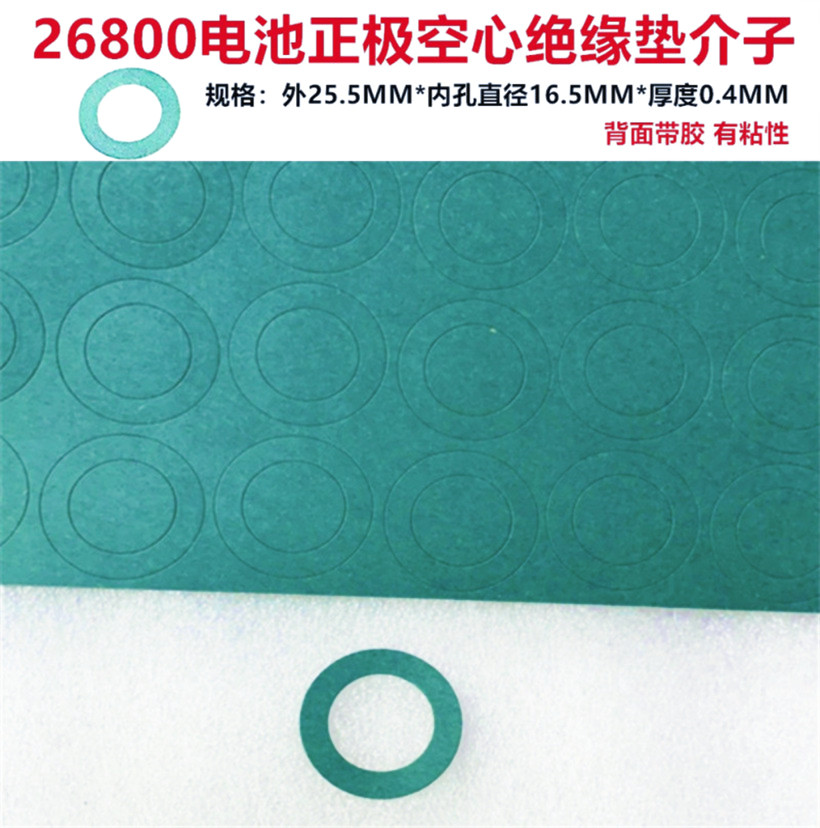 26800电池正极空心绝缘垫介子

规格：外25.5MM*内孔直径16.5MM*厚度0.4MM

背面带胶 有粘性